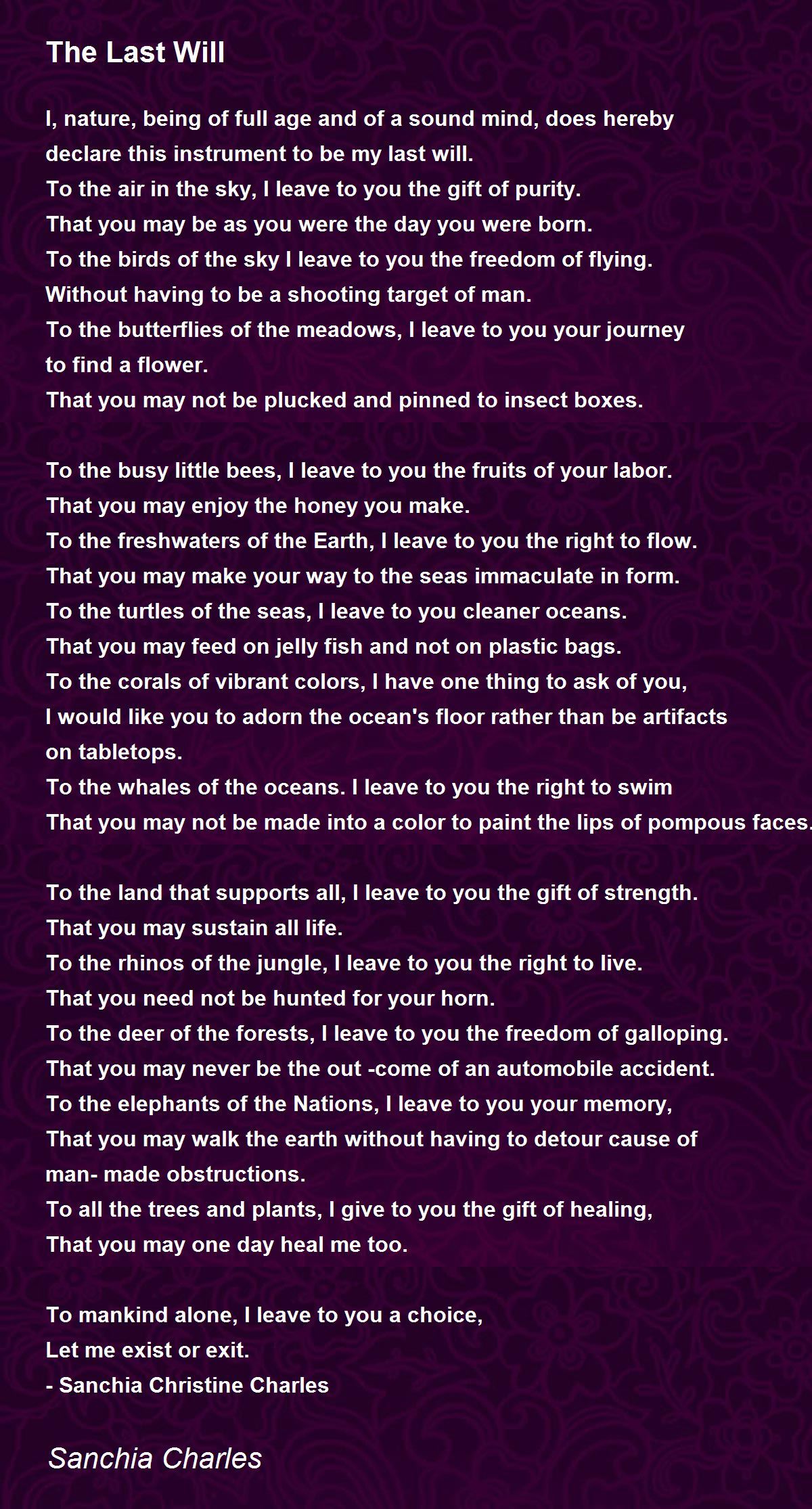 The Last Will

I, nature, being of full age and of a sound mind, does hereby
declare this instrument to be my last will.
To the air in the sky, I leave to you the gift of purity.
That you may be as you were the day you were born.
To the birds of the sky I leave to you the freedom of flying.
Without having to be a shooting target of man.
To the butterflies of the meadows, I leave to you your journey
to find a flower.
That you may not be plucked and pinned to insect boxes.

To the busy little bees, I leave to you the fruits of your labor.
That you may enjoy the honey you make.
To the freshwaters of the Earth, I leave to you the right to flow.
That you may make your way to the seas immaculate in form.
To the turtles of the seas, I leave to you cleaner oceans.
That you may feed on jelly fish and not on plastic bags.
To the corals of vibrant colors, I have one thing to ask of you,
I would like you to adorn the ocean's floor rather than be artifacts
on tabletops.
To the whales of the oceans. I leave to you the right to swim
That you may not be made into a color to paint the lips of pompous faces.

To the land that supports all, I leave to you the gift of strength.
That you may sustain all life.
To the rhinos of the jungle, I leave to you the right to live.
That you need not be hunted for your horn.
To the deer of the forests, I leave to you the freedom of galloping.
That you may never be the out -come of an automobile accident.
To the elephants of the Nations, I leave to you your memory,
That you may walk the earth without having to detour cause of
man- made obstructions.
To all the trees and plants, I give to you the gift of healing,
That you may one day heal me too.

To mankind alone, I leave to you a choice,
Let me exist or exit.
- Sanchia Christine Charles

Sanchia Charles